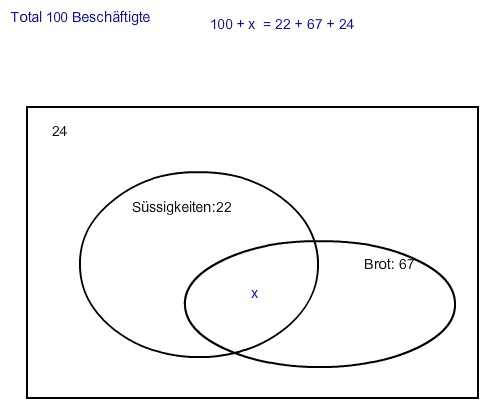 Total 100 Beschäftigte

$100 + x = 22 + 67 + 24$

24

Süssigkeiten:22

Brot: 67

x